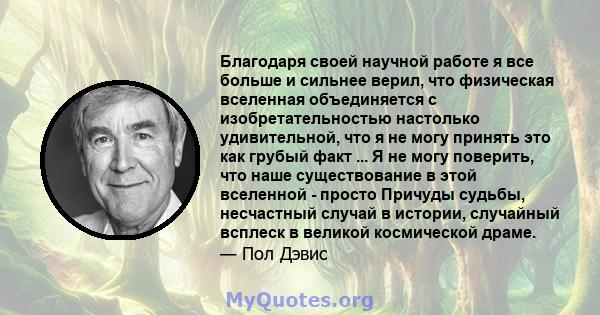 Благодаря своей научной работе я все больше и сильнее верил, что физическая вселенная объединяется с изобретательностью настолько удивительной, что я не могу принять это как грубый факт ... Я не могу поверить, что наше существование в этой вселенной - просто Причуды судьбы, несчастный случай в истории, случайный всплеск в великой космической драме.
— Пол Дэвис

MyQuotes.org